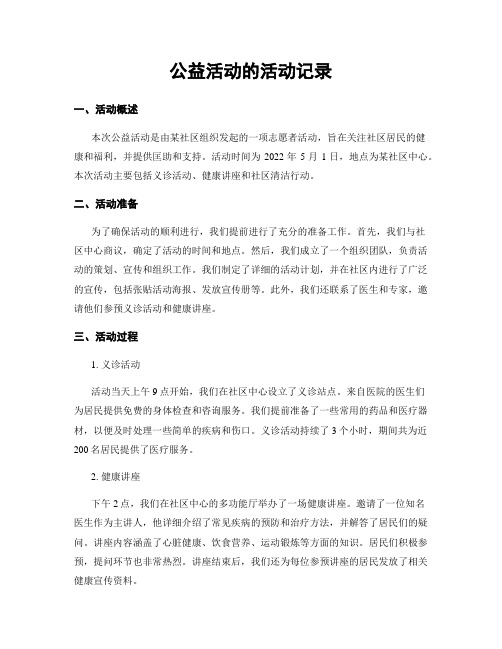 公益活动的活动记录

一、活动概述

本次公益活动是由某社区组织发起的一项志愿者活动，旨在关注社区居民的健康和福利，并提供匡助和支持。活动时间为 2022 年 5 月 1 日，地点为某社区中心。本次活动主要包括义诊活动、健康讲座和社区清洁行动。

二、活动准备

为了确保活动的顺利进行，我们提前进行了充分的准备工作。首先，我们与社区中心商议，确定了活动的时间和地点。然后，我们成立了一个组织团队，负责活动的策划、宣传和组织工作。我们制定了详细的活动计划，并在社区内进行了广泛的宣传，包括张贴活动海报、发放宣传册等。此外，我们还联系了医生和专家，邀请他们参预义诊活动和健康讲座。

三、活动过程

1. 义诊活动

活动当天上午 9 点开始，我们在社区中心设立了义诊站点。来自医院的医生们为居民提供免费的身体检查和咨询服务。我们提前准备了一些常用的药品和医疗器材，以便及时处理一些简单的疾病和伤口。义诊活动持续了 3 个小时，期间共为近 200 名居民提供了医疗服务。

2. 健康讲座

下午 2 点，我们在社区中心的多功能厅举办了一场健康讲座。邀请了一位知名医生作为主讲人，他详细介绍了常见疾病的预防和治疗方法，并解答了居民们的疑问。讲座内容涵盖了心脏健康、饮食营养、运动锻炼等方面的知识。居民们积极参预，提问环节也非常热烈。讲座结束后，我们还为每位参预讲座的居民发放了相关健康宣传资料。